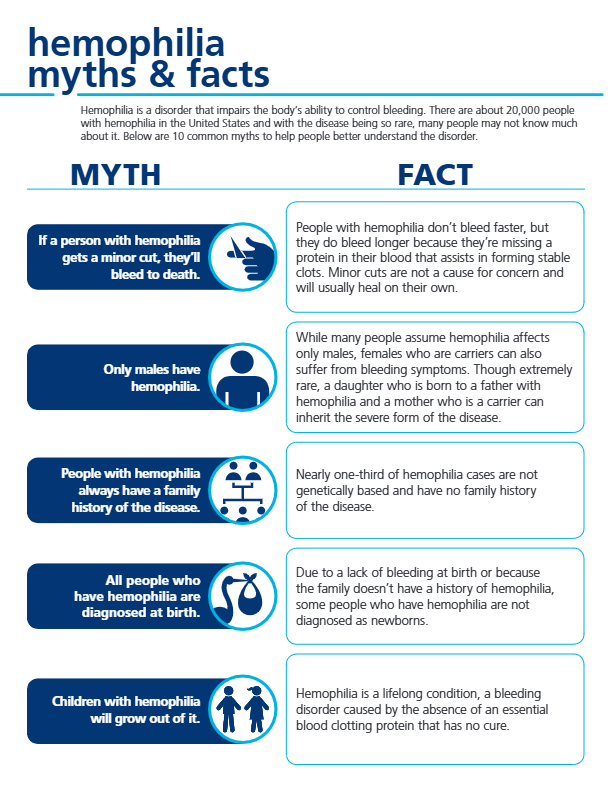 hemophilia myths & facts

Hemophilia is a disorder that impairs the body's ability to control bleeding. There are about 20,000 people with hemophilia in the United States and with the disease being so rare, many people may not know much about it. Below are 10 common myths to help people better understand the disorder.

MYTH

FACT

If a person with hemophilia gets a minor cut, they'll bleed to death.

People with hemophilia don't bleed faster, but they do bleed longer because they're missing a protein in their blood that assists in forming stable clots. Minor cuts are not a cause for concern and will usually heal on their own.

Only males have hemophilia.

While many people assume hemophilia affects only males, females who are carriers can also suffer from bleeding symptoms. Though extremely rare, a daughter who is born to a father with hemophilia and a mother who is a carrier can inherit the severe form of the disease.

People with hemophilia always have a family history of the disease.

Nearly one-third of hemophilia cases are not genetically based and have no family history of the disease.

All people who have hemophilia are diagnosed at birth.

Due to a lack of bleeding at birth or because the family doesn't have a history of hemophilia, some people who have hemophilia are not diagnosed as newborns.

Children with hemophilia will grow out of it.

Hemophilia is a lifelong condition, a bleeding disorder caused by the absence of an essential blood clotting protein that has no cure.